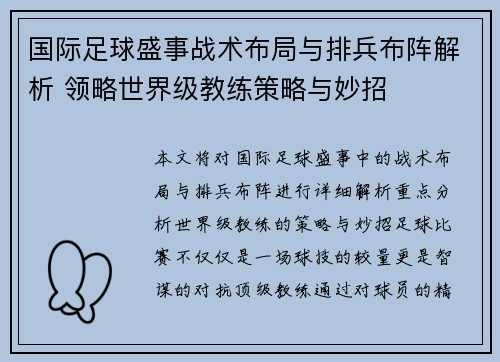 国际足球盛事战术布局与排兵布阵解析 领略世界级教练策略与妙招

本文将对国际足球盛事中的战术布局与排兵布阵进行详细解析重点分析世界级教练的策略与妙招足球比赛不仅仅是一场球技的较量更是智谋的对抗顶级教练通过对球员的精